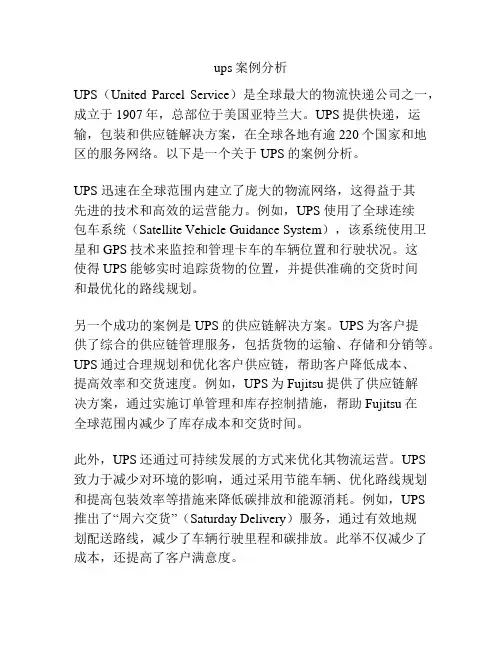 ups 案例分析

UPS（United Parcel Service）是全球最大的物流快递公司之一，成立于 1907 年，总部位于美国亚特兰大。UPS 提供快递，运输，包装和供应链解决方案，在全球各地有逾 220 个国家和地区的服务网络。以下是一个关于 UPS 的案例分析。

UPS 迅速在全球范围内建立了庞大的物流网络，这得益于其先进的技术和高效的运营能力。例如，UPS 使用了全球连续包车系统（Satellite Vehicle Guidance System），该系统使用卫星和 GPS 技术来监控和管理卡车的车辆位置和行驶状况。这使得 UPS 能够实时追踪货物的位置，并提供准确的交货时间和最优化的路线规划。

另一个成功的案例是 UPS 的供应链解决方案。UPS 为客户提供了综合的供应链管理服务，包括货物的运输、存储和分销等。UPS 通过合理规划和优化客户供应链，帮助客户降低成本、提高效率和交货速度。例如，UPS 为 Fujitsu 提供了供应链解决方案，通过实施订单管理和库存控制措施，帮助 Fujitsu 在全球范围内减少了库存成本和交货时间。

此外，UPS 还通过可持续发展的方式来优化其物流运营。UPS 致力于减少对环境的影响，通过采用节能车辆、优化路线规划和提高包装效率等措施来降低碳排放和能源消耗。例如，UPS 推出了“周六交货”（Saturday Delivery）服务，通过有效地规划配送路线，减少了车辆行驶里程和碳排放。此举不仅减少了成本，还提高了客户满意度。